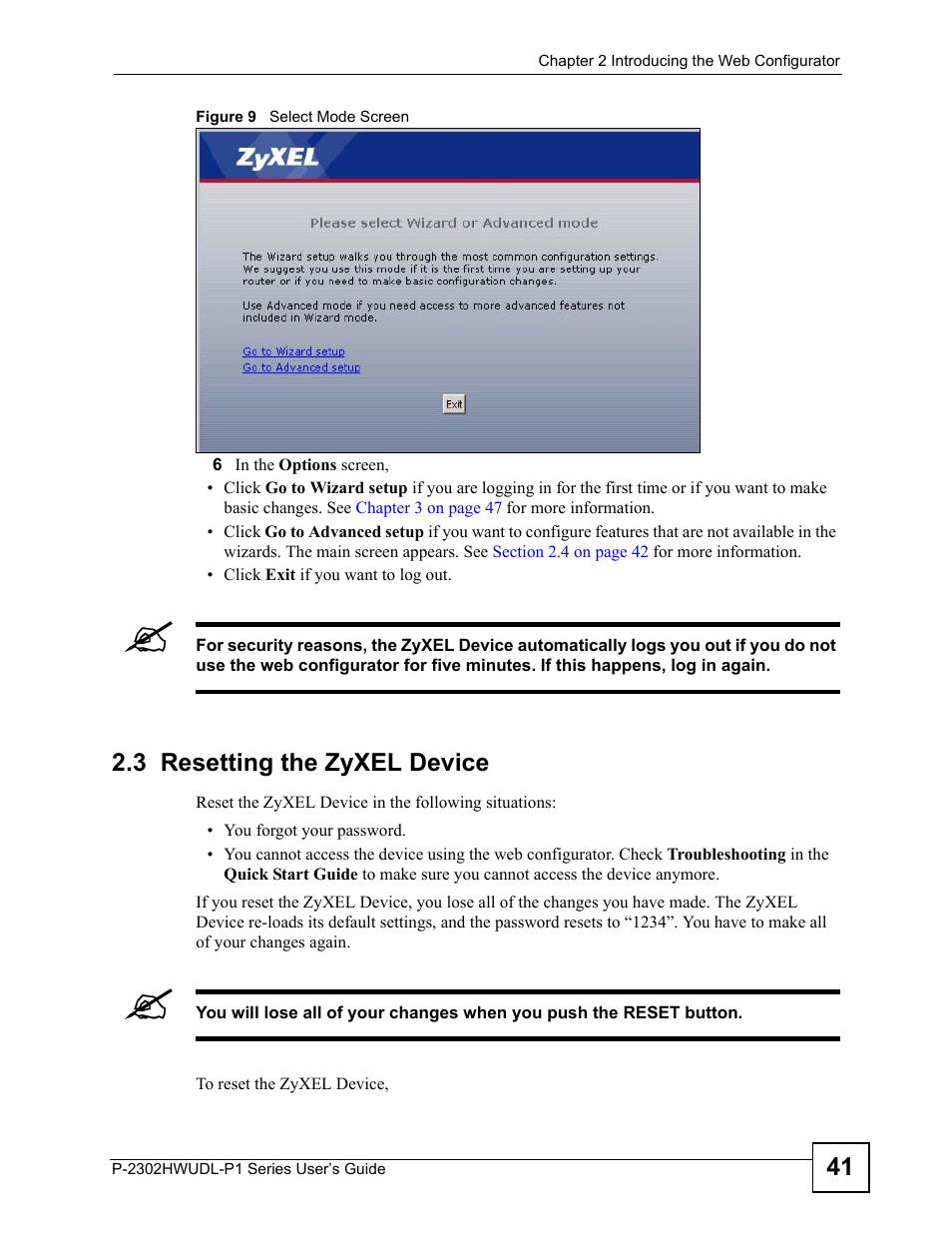 Chapter 2 Introducing the Web Configurator

Figure 9 Select Mode Screen

ZyXEL

Please select Wizard or Advanced mode

The Wizard setup walks you through the most common configuration settings. We suggest you use this mode if it is the first time you are setting up your router or if you need to make basic configuration changes.

Use Advanced mode if you need access to more advanced features not included in Wizard mode.

Go to Wizard setup
Go to Advanced setup

Exit

6 In the Options screen,

• Click Go to Wizard setup if you are logging in for the first time or if you want to make basic changes. See Chapter 3 on page 47 for more information.
• Click Go to Advanced setup if you want to configure features that are not available in the wizards. The main screen appears. See Section 2.4 on page 42 for more information.
• Click Exit if you want to log out.

For security reasons, the ZyXEL Device automatically logs you out if you do not use the web configurator for five minutes. If this happens, log in again.

2.3 Resetting the ZyXEL Device

Reset the ZyXEL Device in the following situations:

• You forgot your password.
• You cannot access the device using the web configurator. Check Troubleshooting in the Quick Start Guide to make sure you cannot access the device anymore.

If you reset the ZyXEL Device, you lose all of the changes you have made. The ZyXEL Device re-loads its default settings, and the password resets to “1234”. You have to make all of your changes again.

You will lose all of your changes when you push the RESET button.

To reset the ZyXEL Device,

P-2302HWUDL-P1 Series User’s Guide

41